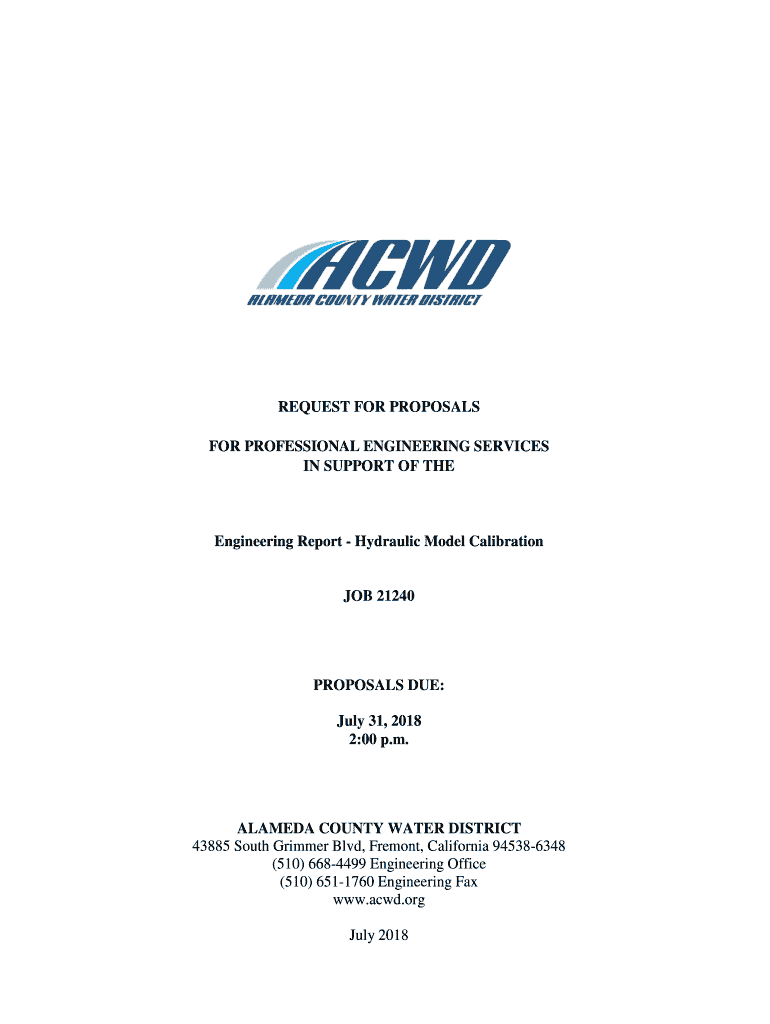 ACWD
ALAMEDA COUNTY WATER DISTRICT

REQUEST FOR PROPOSALS

FOR PROFESSIONAL ENGINEERING SERVICES
IN SUPPORT OF THE

Engineering Report - Hydraulic Model Calibration

JOB 21240

PROPOSALS DUE:

July 31, 2018
2:00 p.m.

ALAMEDA COUNTY WATER DISTRICT
43885 South Grimmer Blvd, Fremont, California 94538-6348
(510) 668-4499 Engineering Office
(510) 651-1760 Engineering Fax
www.acwd.org

July 2018